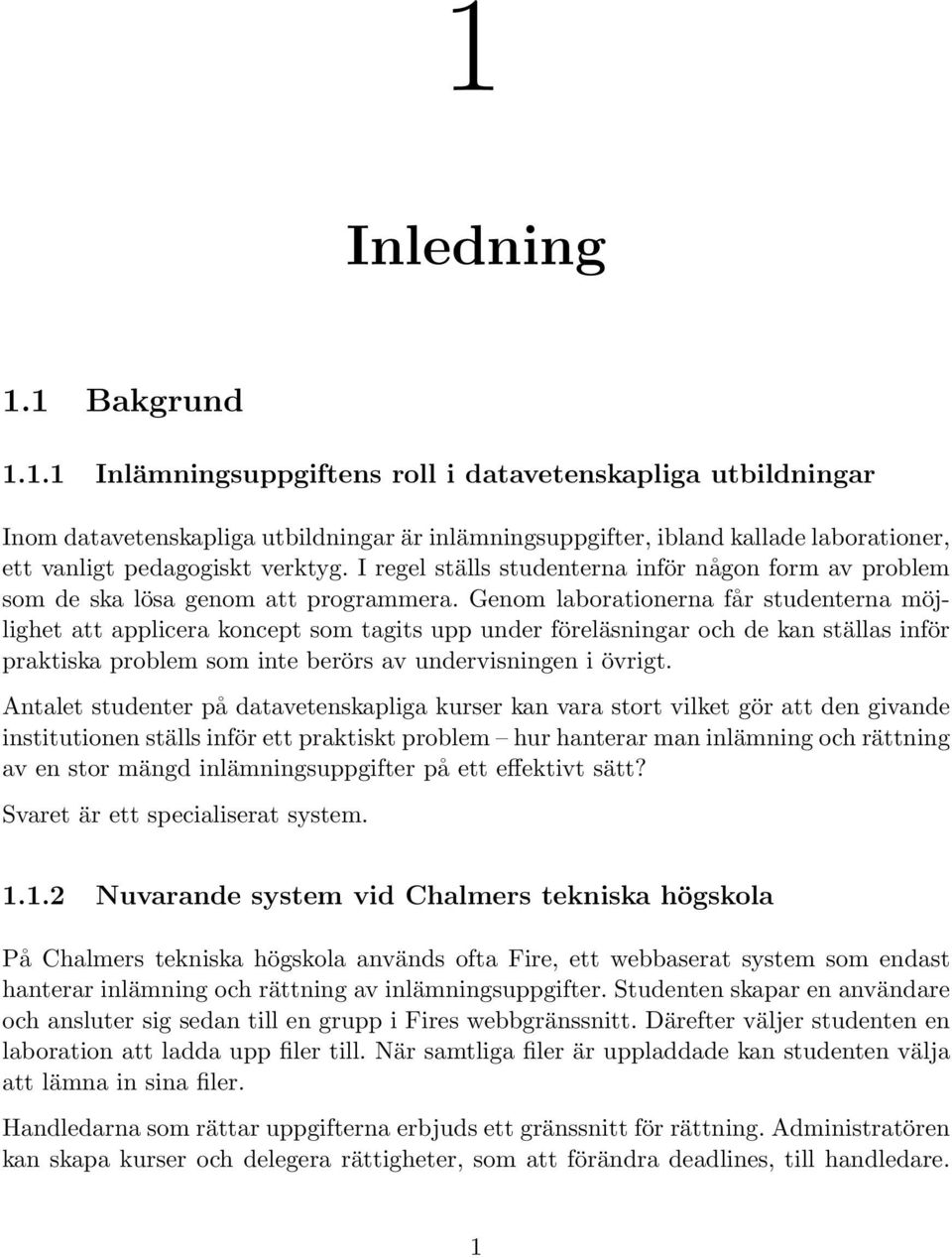 1

Inledning

1.1 Bakgrund

1.1.1 Inlämningsuppgiftens roll i datavetenskapliga utbildningar

Inom datavetenskapliga utbildningar är inlämningsuppgifter, ibland kallade laborationer, ett vanligt pedagogiskt verktyg. I regel ställs studenterna inför någon form av problem som de ska lösa genom att programmera. Genom laborationerna får studenterna möjlighet att applicera koncept som tagits upp under föreläsningar och de kan ställas inför praktiska problem som inte berörs av undervisningen i övrigt.

Antalet studenter på datavetenskapliga kurser kan vara stort vilket gör att den givande institutionen ställs inför ett praktiskt problem – hur hanterar man inlämning och rättning av en stor mängd inlämningsuppgifter på ett effektivt sätt?

Svaret är ett specialiserat system.

1.1.2 Nuvarande system vid Chalmers tekniska högskola

På Chalmers tekniska högskola används ofta Fire, ett webbaserat system som endast hanterar inlämning och rättning av inlämningsuppgifter. Studenten skapar en användare och ansluter sig sedan till en grupp i Fires webbgränssnitt. Därefter väljer studenten en laboration att ladda upp filer till. När samtliga filer är uppladdade kan studenten välja att lämna in sina filer.

Handledarna som rättar uppgifterna erbjuds ett gränssnitt för rättning. Administratören kan skapa kurser och delegera rättigheter, som att förändra deadlines, till handledare.

1